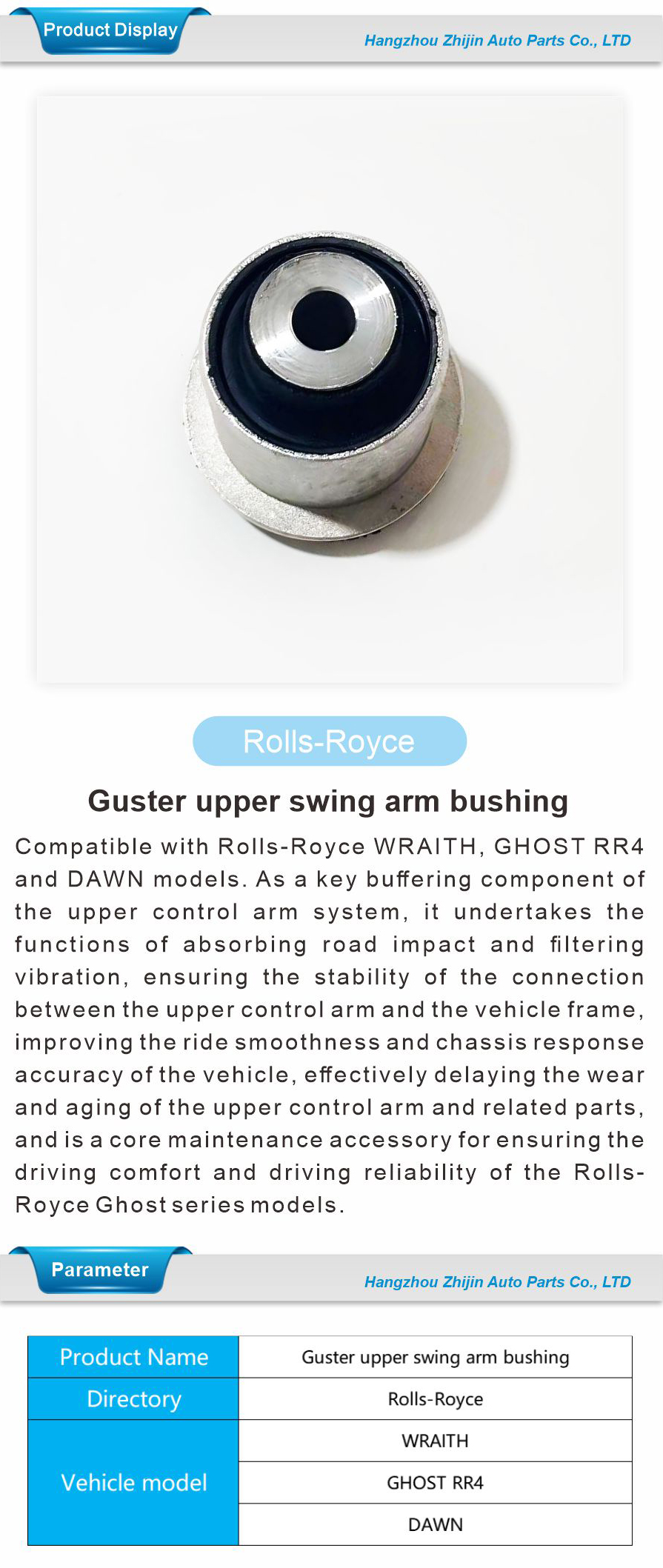 Product Display

Hangzhou Zhijin Auto Parts Co., LTD

Rolls-Royce

Guster upper swing arm bushing

Compatible with Rolls-Royce WRAITH, GHOST RR4 and DAWN models. As a key buffering component of the upper control arm system, it undertakes the functions of absorbing road impact and filtering vibration, ensuring the stability of the connection between the upper control arm and the vehicle frame, improving the ride smoothness and chassis response accuracy of the vehicle, effectively delaying the wear and aging of the upper control arm and related parts, and is a core maintenance accessory for ensuring the driving comfort and driving reliability of the Rolls-Royce Ghost series models.

Parameter

Hangzhou Zhijin Auto Parts Co., LTD

| Product Name | Guster upper swing arm bushing |
|---|---|
| Directory | Rolls-Royce |
| Vehicle model | WRAITH |
| | GHOST RR4 |
| | DAWN |